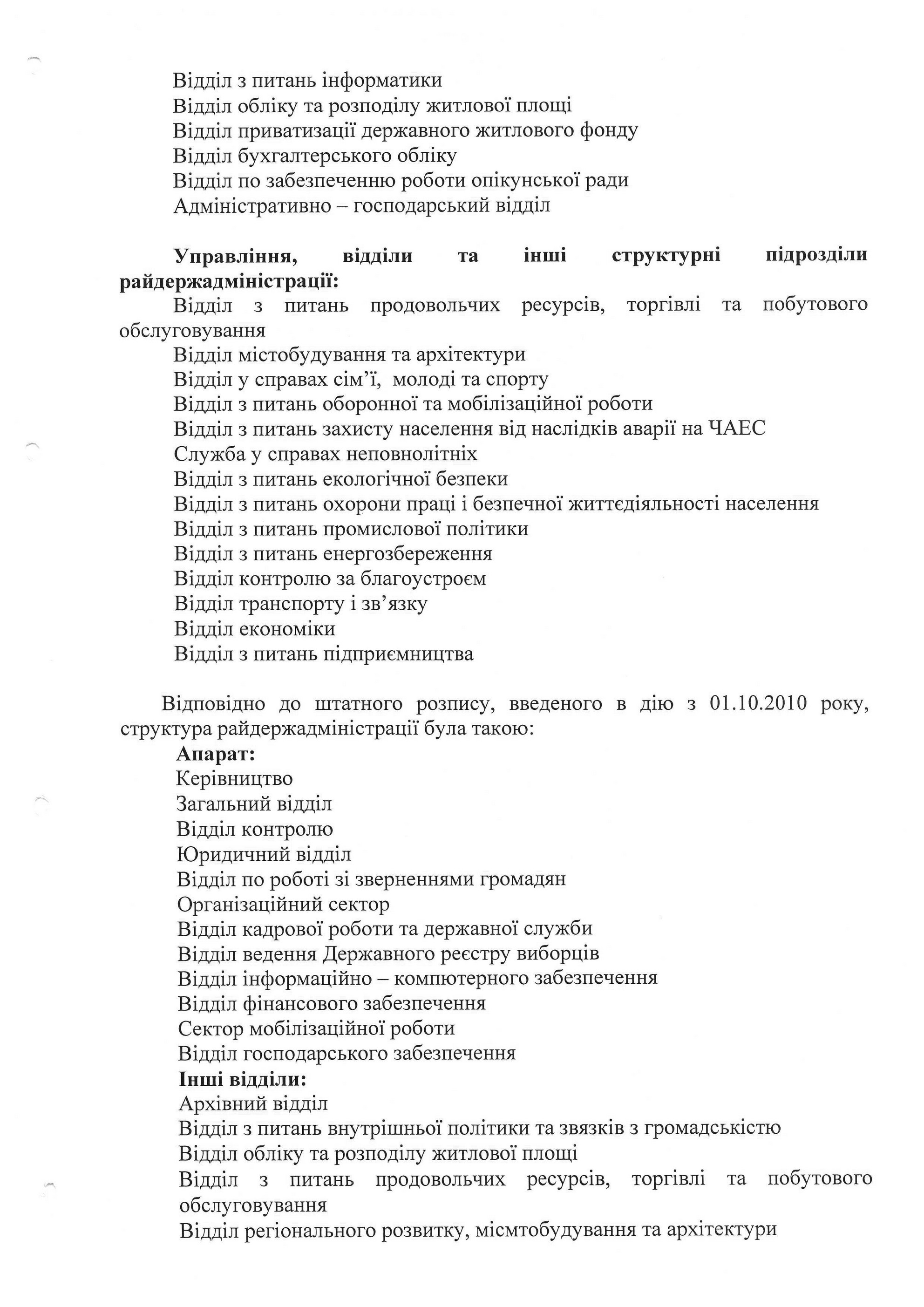 Відділ з питань інформатики
Відділ обліку та розподілу житлової площі
Відділ приватизації державного житлового фонду
Відділ бухгалтерського обліку
Відділ по забезпеченню роботи опікунської ради
Адміністративно – господарський відділ

**Управління, відділи та інші структурні підрозділи райдержадміністрації:**
Відділ з питань продовольчих ресурсів, торгівлі та побутового обслуговування
Відділ містобудування та архітектури
Відділ у справах сім'ї, молоді та спорту
Відділ з питань оборонної та мобілізаційної роботи
Відділ з питань захисту населення від наслідків аварії на ЧАЕС
Служба у справах неповнолітніх
Відділ з питань екологічної безпеки
Відділ з питань охорони праці і безпечної життєдіяльності населення
Відділ з питань промислової політики
Відділ з питань енергозбереження
Відділ контролю за благоустроєм
Відділ транспорту і зв'язку
Відділ економіки
Відділ з питань підприємництва

Відповідно до штатного розпису, введеного в дію з 01.10.2010 року, структура райдержадміністрації була такою:
**Апарат:**
Керівництво
Загальний відділ
Відділ контролю
Юридичний відділ
Відділ по роботі зі зверненнями громадян
Організаційний сектор
Відділ кадрової роботи та державної служби
Відділ ведення Державного реєстру виборців
Відділ інформаційно – компютерного забезпечення
Відділ фінансового забезпечення
Сектор мобілізаційної роботи
Відділ господарського забезпечення
**Інші відділи:**
Архівний відділ
Відділ з питань внутрішньої політики та звязків з громадськістю
Відділ обліку та розподілу житлової площі
Відділ з питань продовольчих ресурсів, торгівлі та побутового обслуговування
Відділ регіонального розвитку, місмтобудування та архітектури